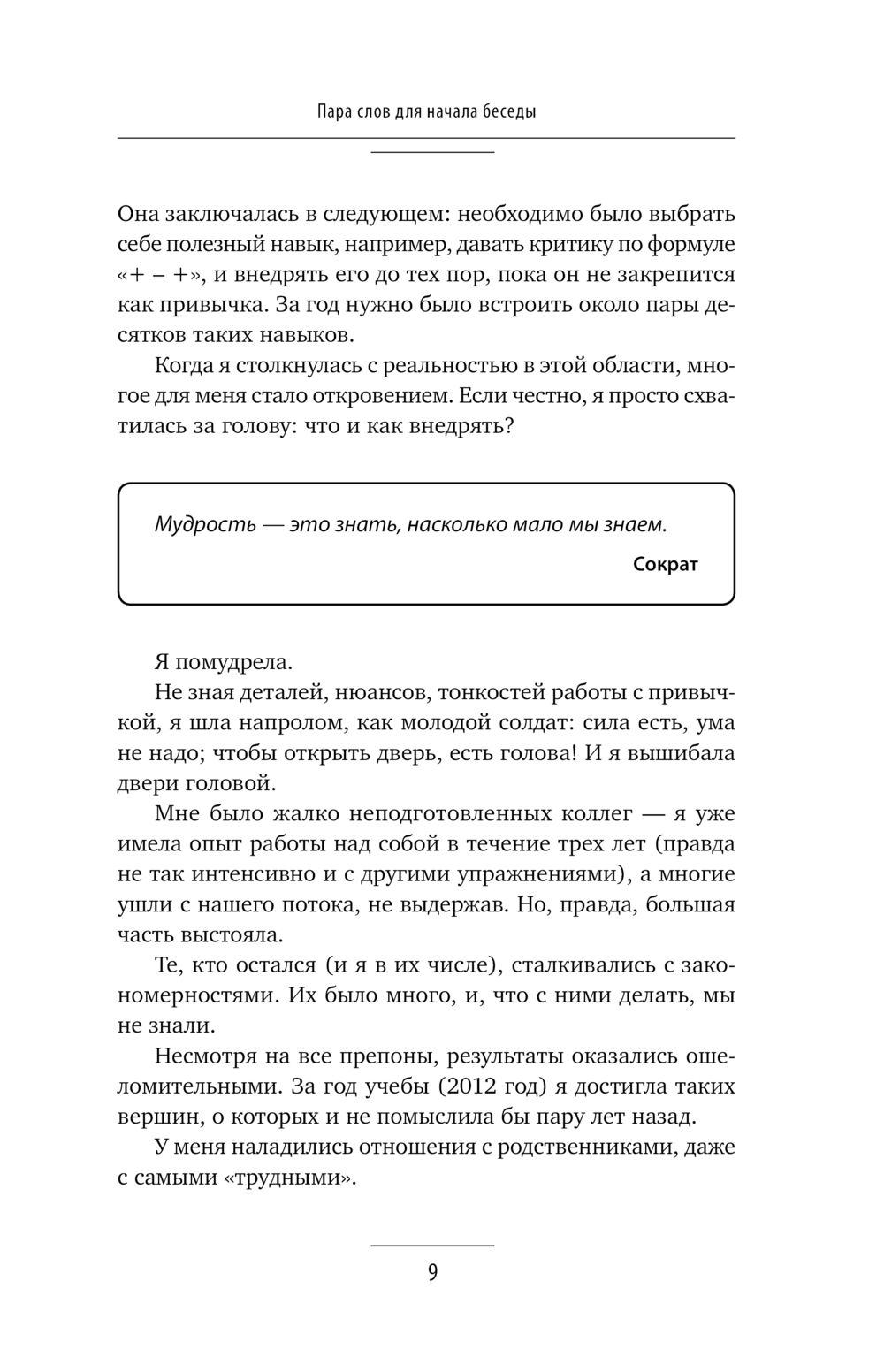 Пара слов для начала беседы

Она заключалась в следующем: необходимо было выбрать себе полезный навык, например, давать критику по формуле «+ – +», и внедрять его до тех пор, пока он не закрепится как привычка. За год нужно было встроить около пары десятков таких навыков.

Когда я столкнулась с реальностью в этой области, многое для меня стало откровением. Если честно, я просто схватилась за голову: что и как внедрять?

Мудрость — это знать, насколько мало мы знаем.

Сократ

Я помудрела.

Не зная деталей, нюансов, тонкостей работы с привычкой, я шла напролом, как молодой солдат: сила есть, ума не надо; чтобы открыть дверь, есть голова! И я вышибала двери головой.

Мне было жалко неподготовленных коллег — я уже имела опыт работы над собой в течение трех лет (правда не так интенсивно и с другими упражнениями), а многие ушли с нашего потока, не выдержав. Но, правда, большая часть выстояла.

Те, кто остался (и я в их числе), сталкивались с закономерностями. Их было много, и, что с ними делать, мы не знали.

Несмотря на все препоны, результаты оказались ошеломительными. За год учебы (2012 год) я достигла таких вершин, о которых и не помыслила бы пару лет назад.

У меня наладились отношения с родственниками, даже с самыми «трудными».

9